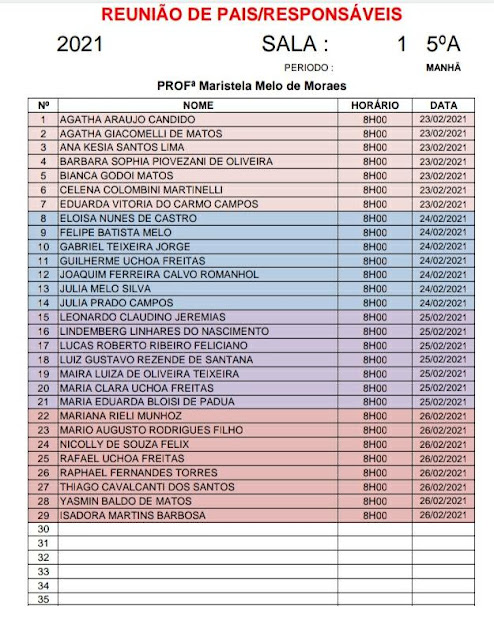 REUNIÃO DE PAIS/RESPONSÁVEIS

2021 SALA : 1 5ºA

PERIODO : MANHÃ

PROFª Maristela Melo de Moraes

| Nº | NOME | HORÁRIO | DATA |
|---|---|---|---|
| 1 | AGATHA ARAUJO CANDIDO | 8H00 | 23/02/2021 |
| 2 | AGATHA GIACOMELLI DE MATOS | 8H00 | 23/02/2021 |
| 3 | ANA KESIA SANTOS LIMA | 8H00 | 23/02/2021 |
| 4 | BARBARA SOPHIA PIOVEZANI DE OLIVEIRA | 8H00 | 23/02/2021 |
| 5 | BIANCA GODOI MATOS | 8H00 | 23/02/2021 |
| 6 | CELENA COLOMBINI MARTINELLI | 8H00 | 23/02/2021 |
| 7 | EDUARDA VITORIA DO CARMO CAMPOS | 8H00 | 23/02/2021 |
| 8 | ELOISA NUNES DE CASTRO | 8H00 | 24/02/2021 |
| 9 | FELIPE BATISTA MELO | 8H00 | 24/02/2021 |
| 10 | GABRIEL TEIXEIRA JORGE | 8H00 | 24/02/2021 |
| 11 | GUILHERME UCHOA FREITAS | 8H00 | 24/02/2021 |
| 12 | JOAQUIM FERREIRA CALVO ROMANHOL | 8H00 | 24/02/2021 |
| 13 | JULIA MELO SILVA | 8H00 | 24/02/2021 |
| 14 | JULIA PRADO CAMPOS | 8H00 | 24/02/2021 |
| 15 | LEONARDO CLAUDINO JEREMIAS | 8H00 | 25/02/2021 |
| 16 | LINDEMBERG LINHARES DO NASCIMENTO | 8H00 | 25/02/2021 |
| 17 | LUCAS ROBERTO RIBEIRO FELICIANO | 8H00 | 25/02/2021 |
| 18 | LUIZ GUSTAVO REZENDE DE SANTANA | 8H00 | 25/02/2021 |
| 19 | MAIRA LUIZA DE OLIVEIRA TEIXEIRA | 8H00 | 25/02/2021 |
| 20 | MARIA CLARA UCHOA FREITAS | 8H00 | 25/02/2021 |
| 21 | MARIA EDUARDA BLOISI DE PADUA | 8H00 | 25/02/2021 |
| 22 | MARIANA RIELI MUNHOZ | 8H00 | 26/02/2021 |
| 23 | MARIO AUGUSTO RODRIGUES FILHO | 8H00 | 26/02/2021 |
| 24 | NICOLLY DE SOUZA FELIX | 8H00 | 26/02/2021 |
| 25 | RAFAEL UCHOA FREITAS | 8H00 | 26/02/2021 |
| 26 | RAPHAEL FERNANDES TORRES | 8H00 | 26/02/2021 |
| 27 | THIAGO CAVALCANTI DOS SANTOS | 8H00 | 26/02/2021 |
| 28 | YASMIN BALDO DE MATOS | 8H00 | 26/02/2021 |
| 29 | ISADORA MARTINS BARBOSA | 8H00 | 26/02/2021 |
| 30 | | | |
| 31 | | | |
| 32 | | | |
| 33 | | | |
| 34 | | | |
| 35 | | | |